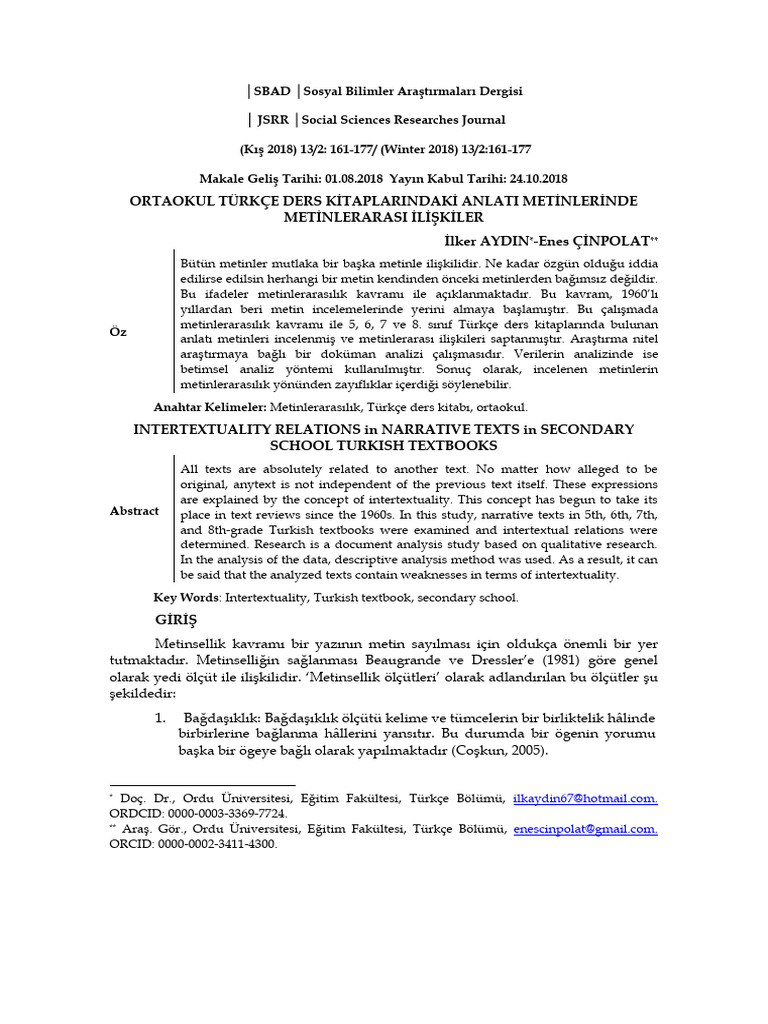 │SBAD │Sosyal Bilimler Araştırmaları Dergisi

│ JSRR │Social Sciences Researches Journal

(Kış 2018) 13/2: 161-177/ (Winter 2018) 13/2:161-177

Makale Geliş Tarihi: 01.08.2018 Yayın Kabul Tarihi: 24.10.2018

ORTAOKUL TÜRKÇE DERS KİTAPLARINDAKİ ANLATI METİNLERİNDE METİNLERARASI İLİŞKİLER

İlker AYDIN*-Enes ÇİNPOLAT**

Öz

Bütün metinler mutlaka bir başka metinle ilişkilidir. Ne kadar özgün olduğu iddia edilirse edilsin herhangi bir metin kendinden önceki metinlerden bağımsız değildir. Bu ifadeler metinlerarasılık kavramı ile açıklanmaktadır. Bu kavram, 1960'lı yıllardan beri metin incelemelerinde yerini almaya başlamıştır. Bu çalışmada metinlerarasılık kavramı ile 5, 6, 7 ve 8. sınıf Türkçe ders kitaplarında bulunan anlatı metinleri incelenmiş ve metinlerarası ilişkileri saptanmıştır. Araştırma nitel araştırmaya bağlı bir doküman analizi çalışmasıdır. Verilerin analizinde ise betimsel analiz yöntemi kullanılmıştır. Sonuç olarak, incelenen metinlerin metinlerarasılık yönünden zayıflıklar içerdiği söylenebilir.

Anahtar Kelimeler: Metinlerarasılık, Türkçe ders kitabı, ortaokul.

INTERTEXTUALITY RELATIONS in NARRATIVE TEXTS in SECONDARY SCHOOL TURKISH TEXTBOOKS

Abstract

All texts are absolutely related to another text. No matter how alleged to be original, anytext is not independent of the previous text itself. These expressions are explained by the concept of intertextuality. This concept has begun to take its place in text reviews since the 1960s. In this study, narrative texts in 5th, 6th, 7th, and 8th-grade Turkish textbooks were examined and intertextual relations were determined. Research is a document analysis study based on qualitative research. In the analysis of the data, descriptive analysis method was used. As a result, it can be said that the analyzed texts contain weaknesses in terms of intertextuality.

Key Words: Intertextuality, Turkish textbook, secondary school.

GİRİŞ

Metinsellik kavramı bir yazının metin sayılması için oldukça önemli bir yer tutmaktadır. Metinselliğin sağlanması Beaugrande ve Dressler'e (1981) göre genel olarak yedi ölçüt ile ilişkilidir. 'Metinsellik ölçütleri' olarak adlandırılan bu ölçütler şu şekildedir:

1. Bağdaşıklık: Bağdaşıklık ölçütü kelime ve tümcelerin bir birliktelik hâlinde birbirlerine bağlanma hâllerini yansıtır. Bu durumda bir ögenin yorumu başka bir ögeye bağlı olarak yapılmaktadır (Coşkun, 2005).

* Doç. Dr., Ordu Üniversitesi, Eğitim Fakültesi, Türkçe Bölümü, ilkaydin67@hotmail.com. ORDCID: 0000-0003-3369-7724.
** Araş. Gör., Ordu Üniversitesi, Eğitim Fakültesi, Türkçe Bölümü, enescinpolat@gmail.com. ORCID: 0000-0002-3411-4300.